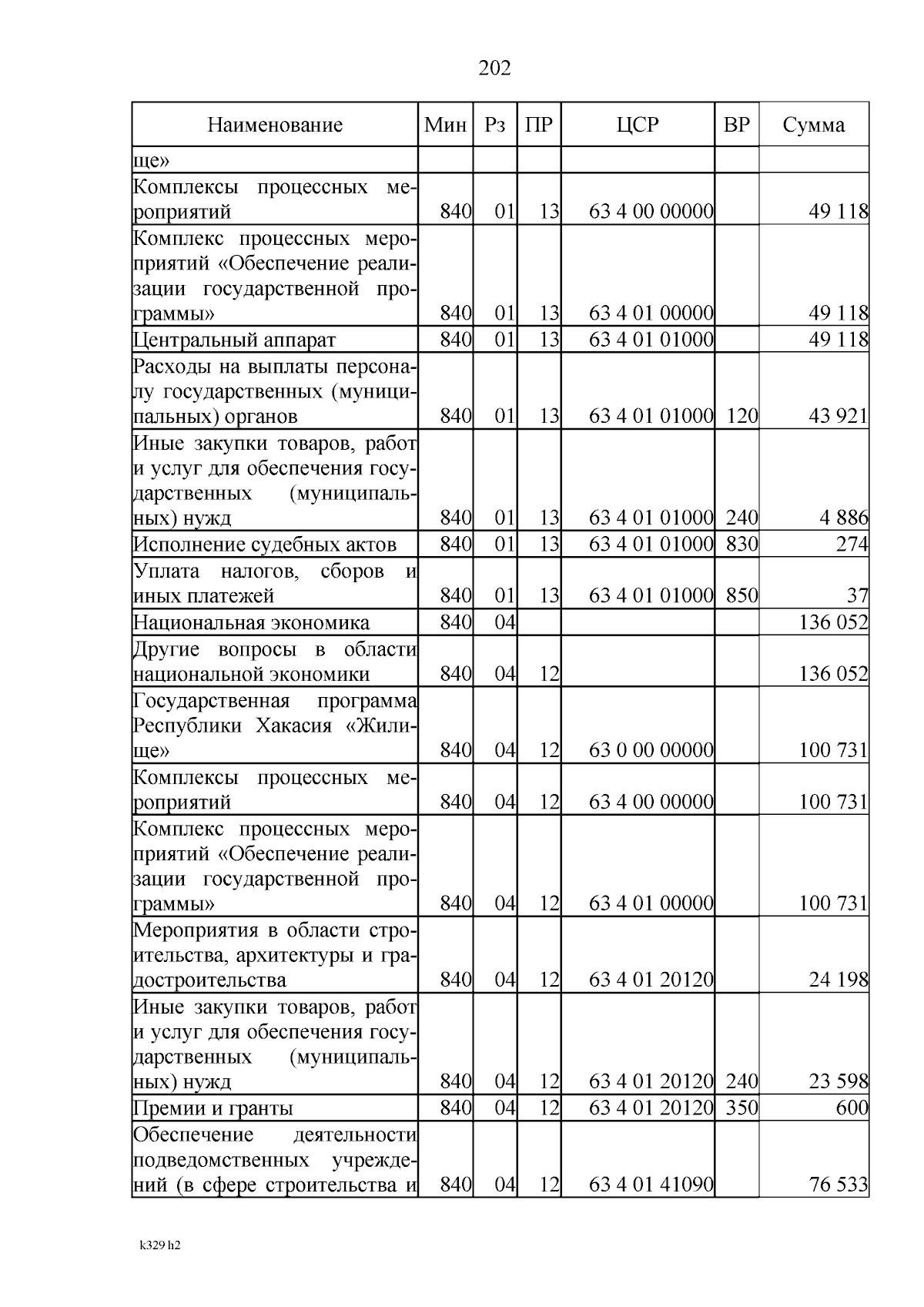 202

| Наименование | Мин | Рз | ПР | ЦСР | ВР | Сумма |
|---|---|---|---|---|---|---|
| ще» | | | | | | |
| Комплексы процессных мероприятий | 840 | 01 | 13 | 63 4 00 00000 | | 49 118 |
| Комплекс процессных мероприятий «Обеспечение реализации государственной программы» | 840 | 01 | 13 | 63 4 01 00000 | | 49 118 |
| Центральный аппарат | 840 | 01 | 13 | 63 4 01 01000 | | 49 118 |
| Расходы на выплаты персоналу государственных (муниципальных) органов | 840 | 01 | 13 | 63 4 01 01000 | 120 | 43 921 |
| Иные закупки товаров, работ и услуг для обеспечения государственных (муниципальных) нужд | 840 | 01 | 13 | 63 4 01 01000 | 240 | 4 886 |
| Исполнение судебных актов | 840 | 01 | 13 | 63 4 01 01000 | 830 | 274 |
| Уплата налогов, сборов и иных платежей | 840 | 01 | 13 | 63 4 01 01000 | 850 | 37 |
| Национальная экономика | 840 | 04 | | | | 136 052 |
| Другие вопросы в области национальной экономики | 840 | 04 | 12 | | | 136 052 |
| Государственная программа Республики Хакасия «Жилище» | 840 | 04 | 12 | 63 0 00 00000 | | 100 731 |
| Комплексы процессных мероприятий | 840 | 04 | 12 | 63 4 00 00000 | | 100 731 |
| Комплекс процессных мероприятий «Обеспечение реализации государственной программы» | 840 | 04 | 12 | 63 4 01 00000 | | 100 731 |
| Мероприятия в области строительства, архитектуры и градостроительства | 840 | 04 | 12 | 63 4 01 20120 | | 24 198 |
| Иные закупки товаров, работ и услуг для обеспечения государственных (муниципальных) нужд | 840 | 04 | 12 | 63 4 01 20120 | 240 | 23 598 |
| Премии и гранты | 840 | 04 | 12 | 63 4 01 20120 | 350 | 600 |
| Обеспечение деятельности подведомственных учреждений (в сфере строительства и | 840 | 04 | 12 | 63 4 01 41090 | | 76 533 |

k329 h2